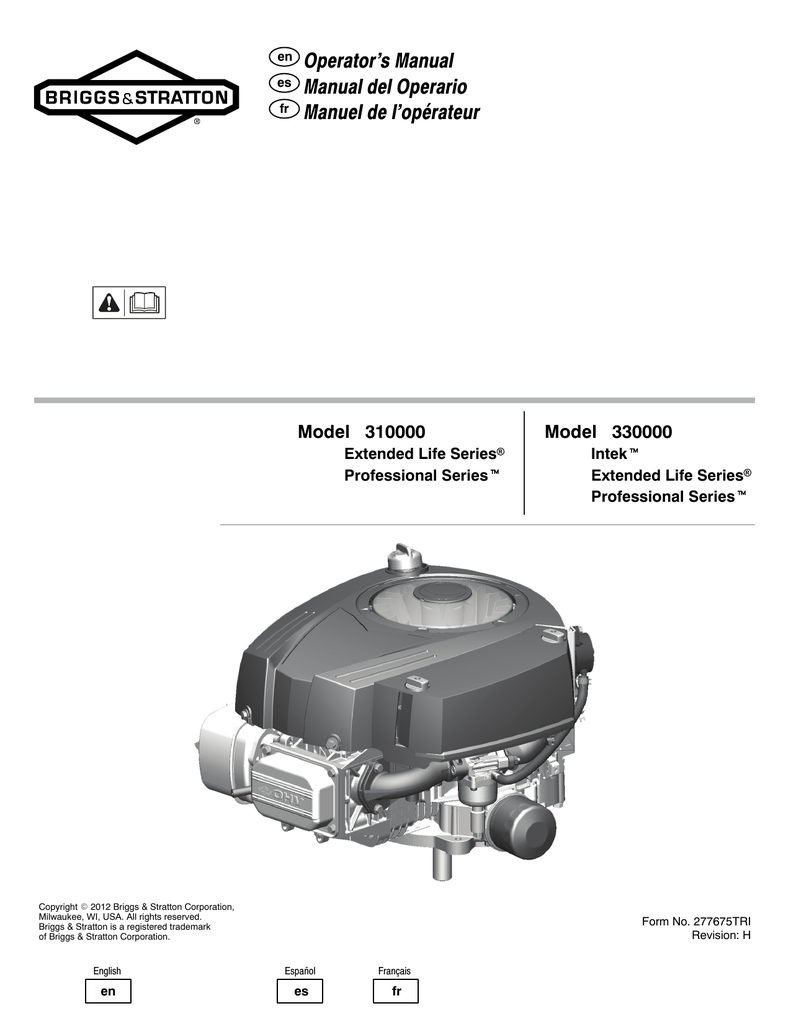 BRIGGS&STRATTON®

en Operator's Manual
es Manual del Operario
fr Manuel de l'opérateur

Model 310000
Extended Life Series®
Professional Series™

Model 330000
Intek™
Extended Life Series®
Professional Series™

OHV

Copyright © 2012 Briggs & Stratton Corporation, Milwaukee, WI, USA. All rights reserved. Briggs & Stratton is a registered trademark of Briggs & Stratton Corporation.

Form No. 277675TRI
Revision: H

English
en

Español
es

Français
fr